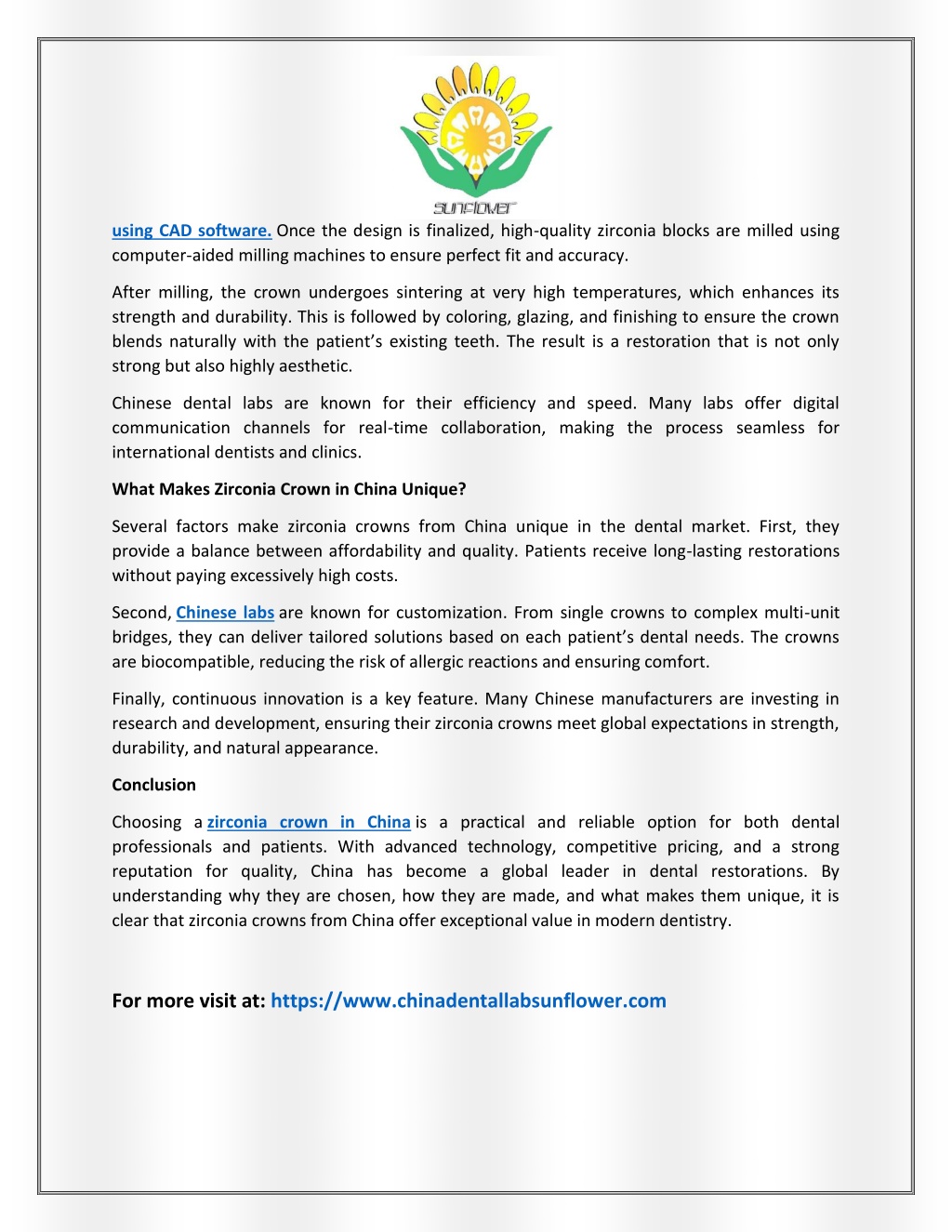 sunflower

using CAD software. Once the design is finalized, high-quality zirconia blocks are milled using computer-aided milling machines to ensure perfect fit and accuracy.

After milling, the crown undergoes sintering at very high temperatures, which enhances its strength and durability. This is followed by coloring, glazing, and finishing to ensure the crown blends naturally with the patient's existing teeth. The result is a restoration that is not only strong but also highly aesthetic.

Chinese dental labs are known for their efficiency and speed. Many labs offer digital communication channels for real-time collaboration, making the process seamless for international dentists and clinics.

What Makes Zirconia Crown in China Unique?

Several factors make zirconia crowns from China unique in the dental market. First, they provide a balance between affordability and quality. Patients receive long-lasting restorations without paying excessively high costs.

Second, Chinese labs are known for customization. From single crowns to complex multi-unit bridges, they can deliver tailored solutions based on each patient's dental needs. The crowns are biocompatible, reducing the risk of allergic reactions and ensuring comfort.

Finally, continuous innovation is a key feature. Many Chinese manufacturers are investing in research and development, ensuring their zirconia crowns meet global expectations in strength, durability, and natural appearance.

Conclusion

Choosing a zirconia crown in China is a practical and reliable option for both dental professionals and patients. With advanced technology, competitive pricing, and a strong reputation for quality, China has become a global leader in dental restorations. By understanding why they are chosen, how they are made, and what makes them unique, it is clear that zirconia crowns from China offer exceptional value in modern dentistry.

For more visit at: https://www.chinadentallabsunflower.com